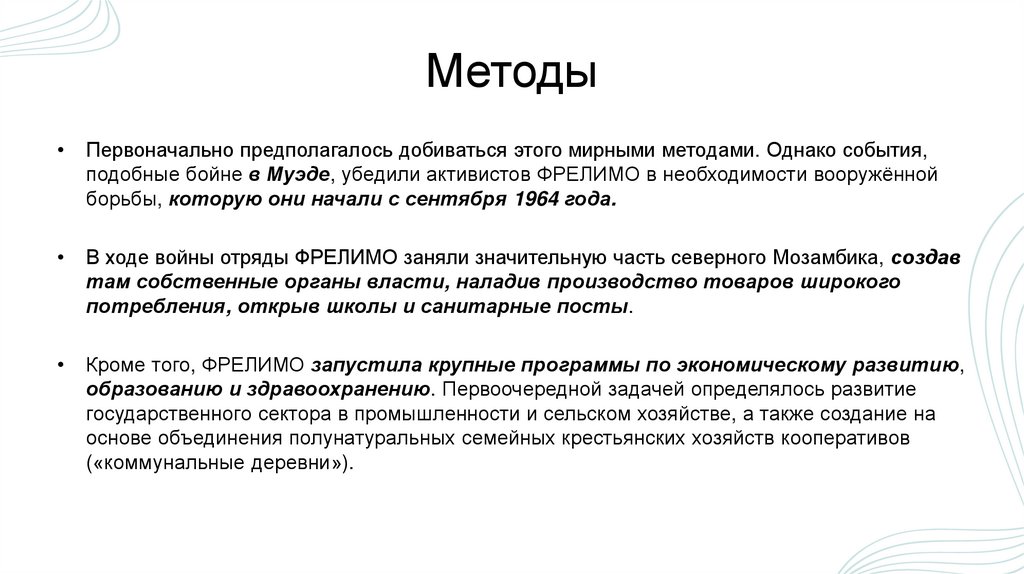 Методы

• Первоначально предполагалось добиваться этого мирными методами. Однако события, подобные бойне в Муэде, убедили активистов ФРЕЛИМО в необходимости вооружённой борьбы, которую они начали с сентября 1964 года.

• В ходе войны отряды ФРЕЛИМО заняли значительную часть северного Мозамбика, создав там собственные органы власти, наладив производство товаров широкого потребления, открыв школы и санитарные посты.

• Кроме того, ФРЕЛИМО запустила крупные программы по экономическому развитию, образованию и здравоохранению. Первоочередной задачей определялось развитие государственного сектора в промышленности и сельском хозяйстве, а также создание на основе объединения полунатуральных семейных крестьянских хозяйств кооперативов («коммунальные деревни»).